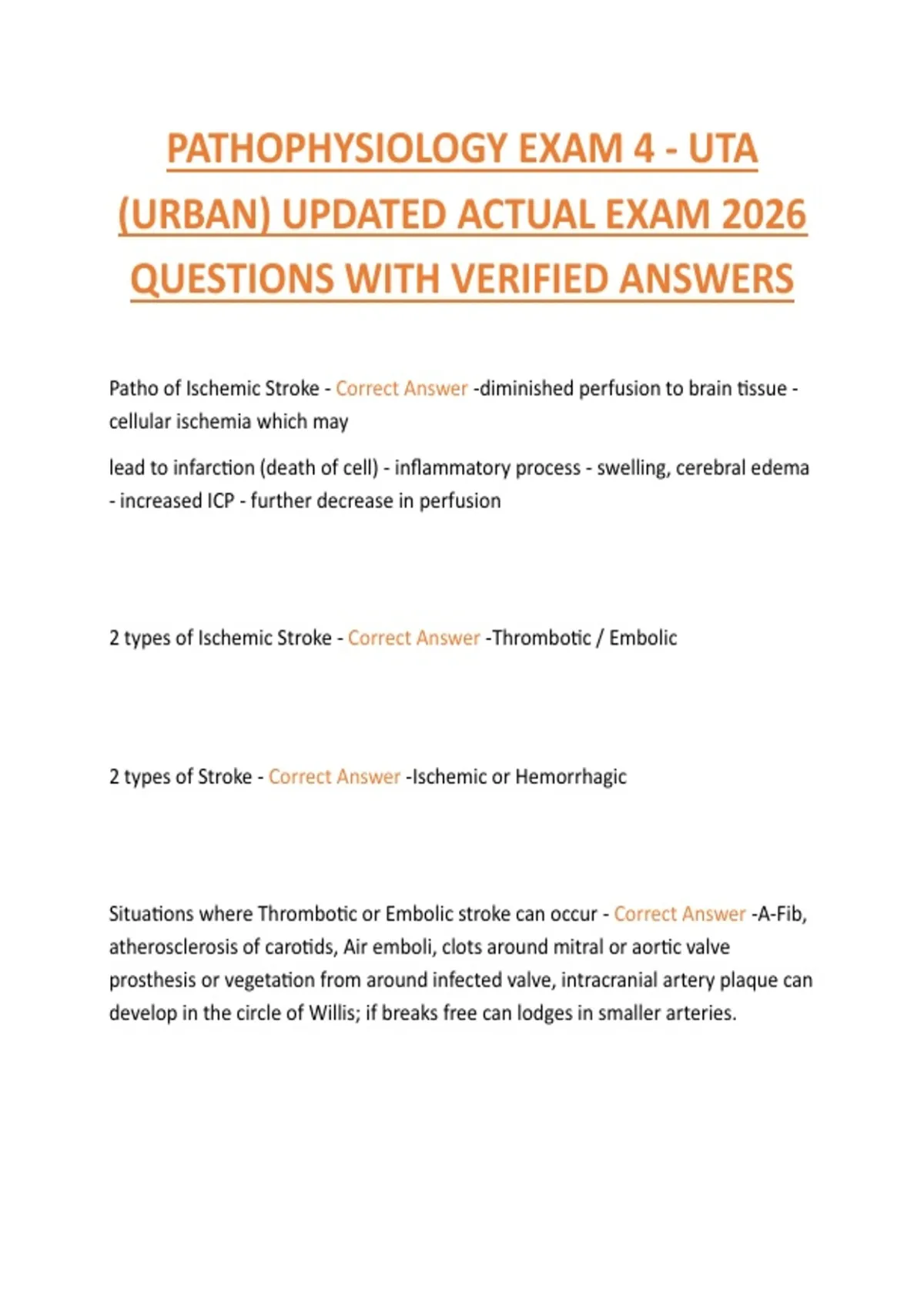 PATHOPHYSIOLOGY EXAM 4 - UTA (URBAN) UPDATED ACTUAL EXAM 2026 QUESTIONS WITH VERIFIED ANSWERS

Patho of Ischemic Stroke - Correct Answer -diminished perfusion to brain tissue - cellular ischemia which may

lead to infarction (death of cell) - inflammatory process - swelling, cerebral edema - increased ICP - further decrease in perfusion

2 types of Ischemic Stroke - Correct Answer -Thrombotic / Embolic

2 types of Stroke - Correct Answer -Ischemic or Hemorrhagic

Situations where Thrombotic or Embolic stroke can occur - Correct Answer -A-Fib, atherosclerosis of carotids, Air emboli, clots around mitral or aortic valve prosthesis or vegetation from around infected valve, intracranial artery plaque can develop in the circle of Willis; if breaks free can lodges in smaller arteries.